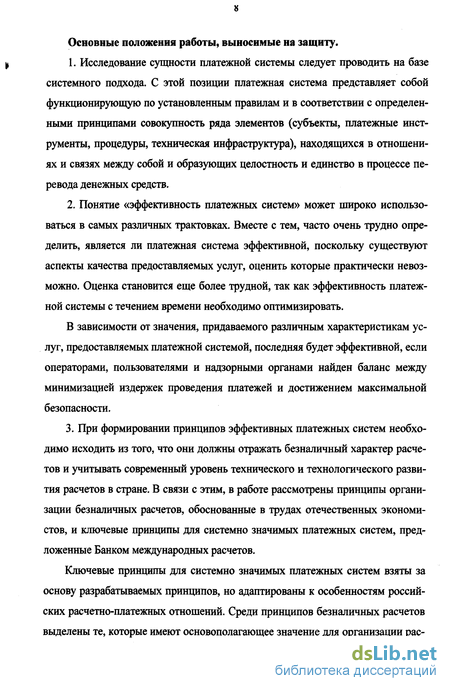 8

Основные положения работы, выносимые на защиту.

1. Исследование сущности платежной системы следует проводить на базе системного подхода. С этой позиции платежная система представляет собой функционирующую по установленным правилам и в соответствии с определенными принципами совокупность ряда элементов (субъекты, платежные инструменты, процедуры, техническая инфраструктура), находящихся в отношениях и связях между собой и образующих целостность и единство в процессе перевода денежных средств.

2. Понятие «эффективность платежных систем» может широко использоваться в самых различных трактовках. Вместе с тем, часто очень трудно определить, является ли платежная система эффективной, поскольку существуют аспекты качества предоставляемых услуг, оценить которые практически невозможно. Оценка становится еще более трудной, так как эффективность платежной системы с течением времени необходимо оптимизировать.

В зависимости от значения, придаваемого различным характеристикам услуг, предоставляемых платежной системой, последняя будет эффективной, если операторами, пользователями и надзорными органами найден баланс между минимизацией издержек проведения платежей и достижением максимальной безопасности.

3. При формировании принципов эффективных платежных систем необходимо исходить из того, что они должны отражать безналичный характер расчетов и учитывать современный уровень технического и технологического развития расчетов в стране. В связи с этим, в работе рассмотрены принципы организации безналичных расчетов, обоснованные в трудах отечественных экономистов, и ключевые принципы для системно значимых платежных систем, предложенные Банком международных расчетов.

Ключевые принципы для системно значимых платежных систем взяты за основу разрабатываемых принципов, но адаптированы к особенностям российских расчетно-платежных отношений. Среди принципов безналичных расчетов выделены те, которые имеют основополагающее значение для организации рас-

dsLib.net
библиотека диссертаций